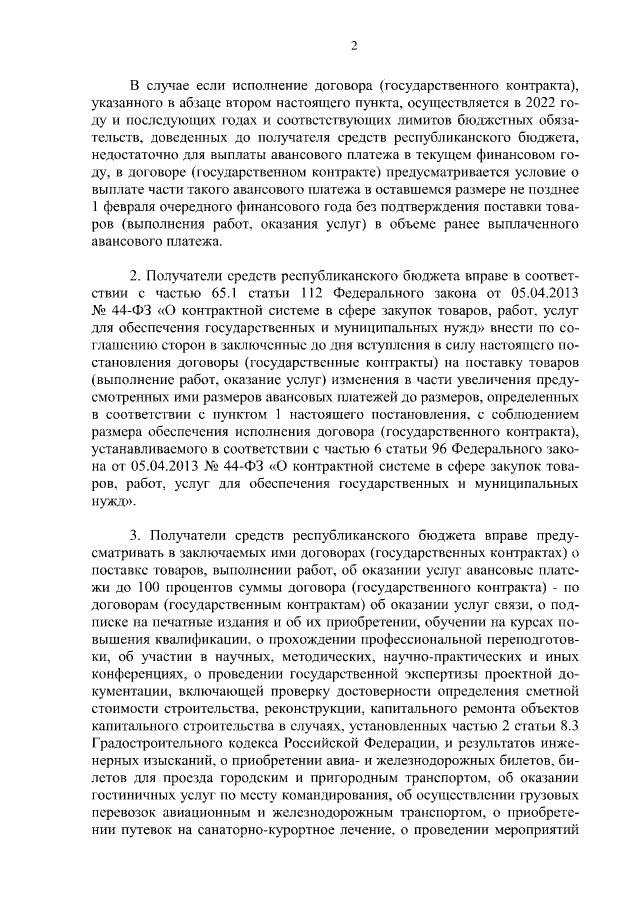 2

В случае если исполнение договора (государственного контракта), указанного в абзаце втором настоящего пункта, осуществляется в 2022 году и последующих годах и соответствующих лимитов бюджетных обязательств, доведенных до получателя средств республиканского бюджета, недостаточно для выплаты авансового платежа в текущем финансовом году, в договоре (государственном контракте) предусматривается условие о выплате части такого авансового платежа в оставшемся размере не позднее 1 февраля очередного финансового года без подтверждения поставки товаров (выполнения работ, оказания услуг) в объеме ранее выплаченного авансового платежа.

2. Получатели средств республиканского бюджета вправе в соответствии с частью 65.1 статьи 112 Федерального закона от 05.04.2013 № 44-ФЗ «О контрактной системе в сфере закупок товаров, работ, услуг для обеспечения государственных и муниципальных нужд» внести по соглашению сторон в заключенные до дня вступления в силу настоящего постановления договоры (государственные контракты) на поставку товаров (выполнение работ, оказание услуг) изменения в части увеличения предусмотренных ими размеров авансовых платежей до размеров, определенных в соответствии с пунктом 1 настоящего постановления, с соблюдением размера обеспечения исполнения договора (государственного контракта), устанавливаемого в соответствии с частью 6 статьи 96 Федерального закона от 05.04.2013 № 44-ФЗ «О контрактной системе в сфере закупок товаров, работ, услуг для обеспечения государственных и муниципальных нужд».

3. Получатели средств республиканского бюджета вправе предусматривать в заключаемых ими договорах (государственных контрактах) о поставке товаров, выполнении работ, об оказании услуг авансовые платежи до 100 процентов суммы договора (государственного контракта) - по договорам (государственным контрактам) об оказании услуг связи, о подписке на печатные издания и об их приобретении, обучении на курсах повышения квалификации, о прохождении профессиональной переподготовки, об участии в научных, методических, научно-практических и иных конференциях, о проведении государственной экспертизы проектной документации, включающей проверку достоверности определения сметной стоимости строительства, реконструкции, капитального ремонта объектов капитального строительства в случаях, установленных частью 2 статьи 8.3 Градостроительного кодекса Российской Федерации, и результатов инженерных изысканий, о приобретении авиа- и железнодорожных билетов, билетов для проезда городским и пригородным транспортом, об оказании гостиничных услуг по месту командирования, об осуществлении грузовых перевозок авиационным и железнодорожным транспортом, о приобретении путевок на санаторно-курортное лечение, о проведении мероприятий